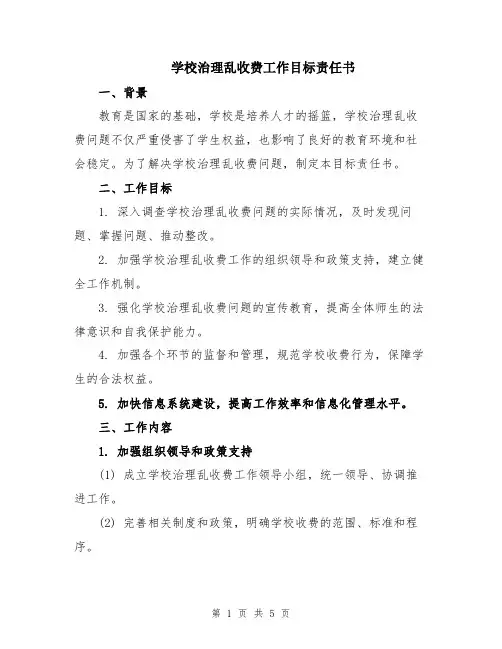 学校治理乱收费工作目标责任书

一、背景

教育是国家的基础，学校是培养人才的摇篮，学校治理乱收费问题不仅严重侵害了学生权益，也影响了良好的教育环境和社会稳定。为了解决学校治理乱收费问题，制定本目标责任书。

二、工作目标

1. 深入调查学校治理乱收费问题的实际情况，及时发现问题、掌握问题、推动整改。

2. 加强学校治理乱收费工作的组织领导和政策支持，建立健全工作机制。

3. 强化学校治理乱收费问题的宣传教育，提高全体师生的法律意识和自我保护能力。

4. 加强各个环节的监督和管理，规范学校收费行为，保障学生的合法权益。

5. 加快信息系统建设，提高工作效率和信息化管理水平。

三、工作内容

1. 加强组织领导和政策支持

(1) 成立学校治理乱收费工作领导小组，统一领导、协调推进工作。

(2) 完善相关制度和政策，明确学校收费的范围、标准和程序。

第 1 页 共 5 页